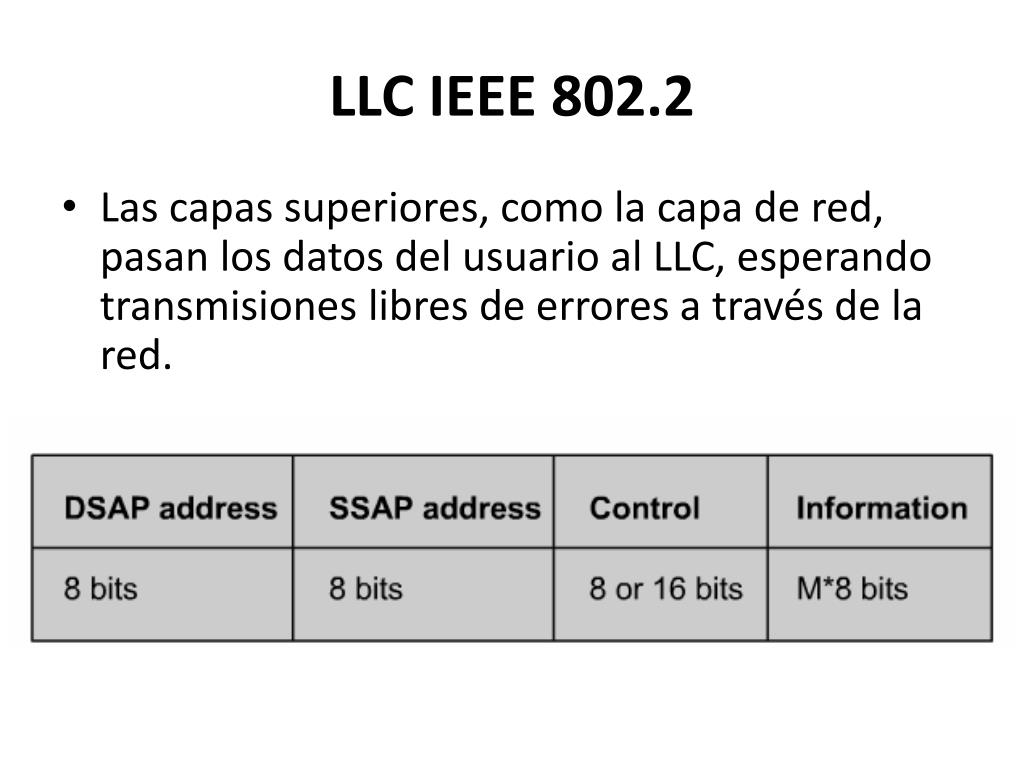 LLC IEEE 802.2

• Las capas superiores, como la capa de red, pasan los datos del usuario al LLC, esperando transmisiones libres de errores a través de la red.

| DSAP address | SSAP address | Control | Information |
|---|---|---|---|
| 8 bits | 8 bits | 8 or 16 bits | M*8 bits |